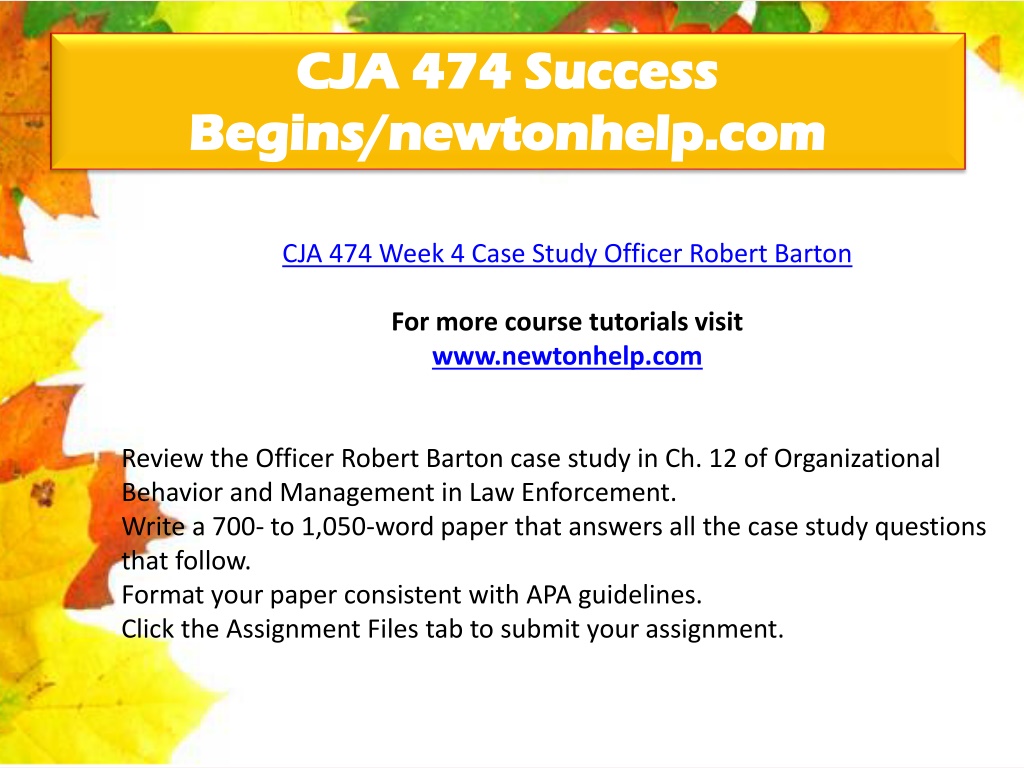 CJA 474 Success Begins/newtonhelp.com

CJA 474 Week 4 Case Study Officer Robert Barton

For more course tutorials visit
www.newtonhelp.com

Review the Officer Robert Barton case study in Ch. 12 of Organizational Behavior and Management in Law Enforcement.
Write a 700- to 1,050-word paper that answers all the case study questions that follow.
Format your paper consistent with APA guidelines.
Click the Assignment Files tab to submit your assignment.